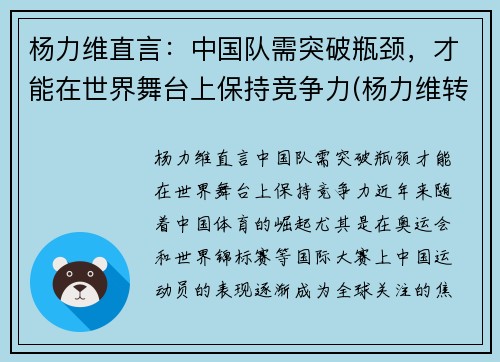 杨力维直言：中国队需突破瓶颈，才能在世界舞台上保持竞争力(杨力维转

杨力维直言中国队需突破瓶颈才能在世界舞台上保持竞争力近年来随着中国体育的崛起尤其是在奥运会和世界锦标赛等国际大赛上中国运动员的表现逐渐成为全球关注的焦